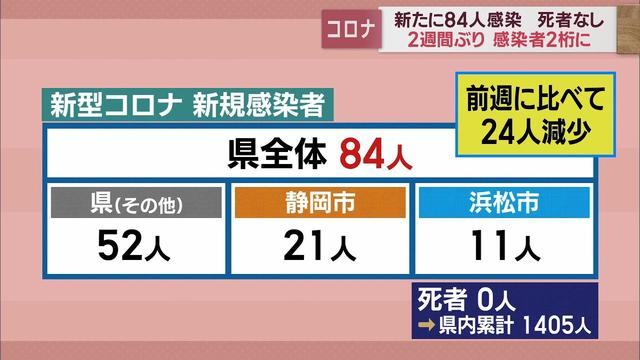 コロナ 新たに84人感染　死者なし
2週間ぶり 感染者2桁に

新型コロナ 新規感染者

前週に比べて
24人減少

県全体 84人

| 県(その他) | 静岡市 | 浜松市 |
|---|---|---|
| 52人 | 21人 | 11人 |

死者 0人
→県内累計 1405人